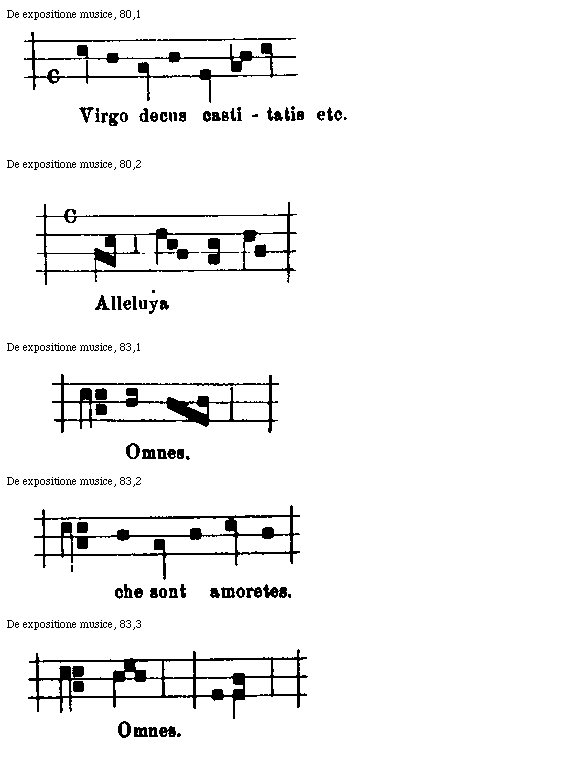 De expositione musice, 80,1

C

Virgo decus casti - tatis etc.

De expositione musice, 80,2

C

Alleluya

De expositione musice, 83,1

Omnes.

De expositione musice, 83,2

che sont amoretes.

De expositione musice, 83,3

Omnes.